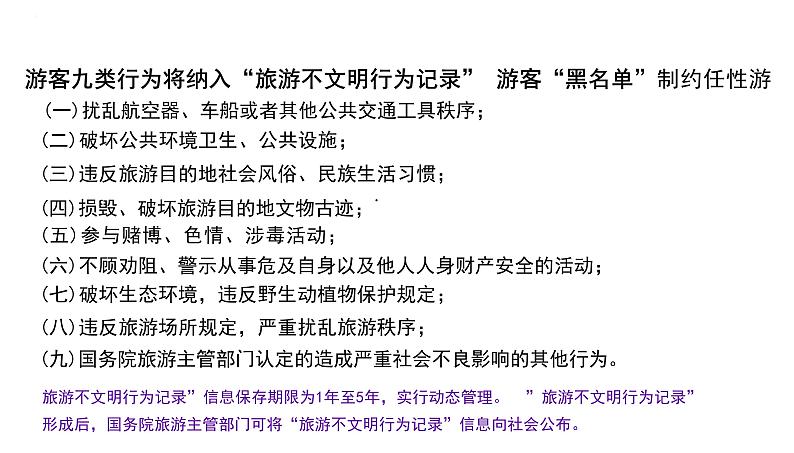 游客九类行为将纳入“旅游不文明行为记录” 游客“黑名单”制约任性游

(一)扰乱航空器、车船或者其他公共交通工具秩序;

(二)破坏公共环境卫生、公共设施;

(三)违反旅游目的地社会风俗、民族生活习惯;

(四)损毁、破坏旅游目的地文物古迹;

(五)参与赌博、色情、涉毒活动;

(六)不顾劝阻、警示从事危及自身以及他人人身财产安全的活动;

(七)破坏生态环境,违反野生动植物保护规定;

(八)违反旅游场所规定,严重扰乱旅游秩序;

(九)国务院旅游主管部门认定的造成严重社会不良影响的其他行为。

旅游不文明行为记录”信息保存期限为1年至5年,实行动态管理。 ”旅游不文明行为记录”形成后,国务院旅游主管部门可将“旅游不文明行为记录”信息向社会公布。